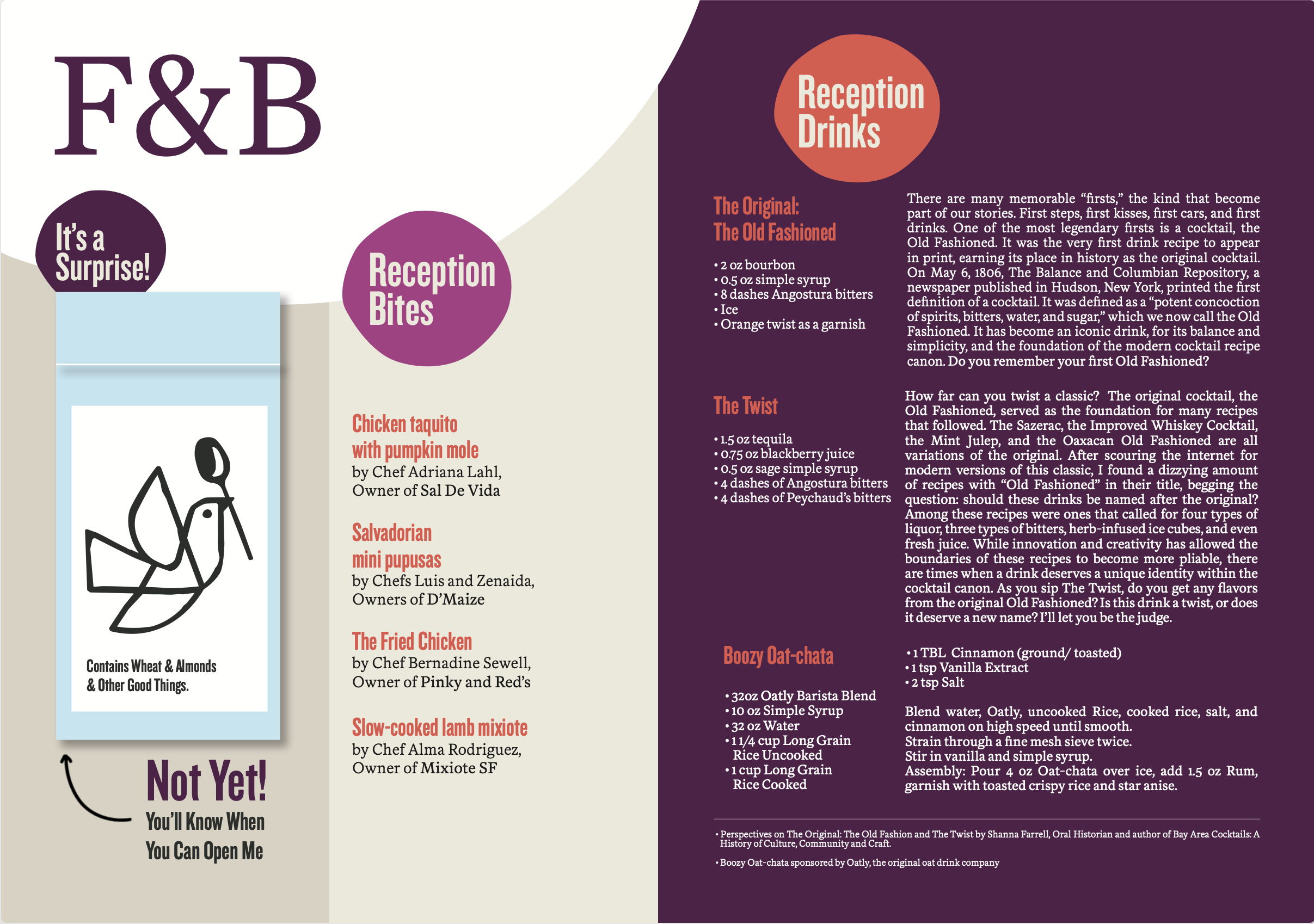 F&B

It's a Surprise!

Contains Wheat & Almonds
& Other Good Things.

Not Yet!
You'll Know When
You Can Open Me

Reception Bites

Chicken taquito with pumpkin mole
by Chef Adriana Lahl,
Owner of Sal De Vida

Salvadorian mini pupusas
by Chefs Luis and Zenaida,
Owners of D'Maize

The Fried Chicken
by Chef Bernadine Sewell,
Owner of Pinky and Red's

Slow-cooked lamb mixiote
by Chef Alma Rodriguez,
Owner of Mixiote SF

Reception Drinks

The Original:
The Old Fashioned

• 2 oz bourbon
• 0.5 oz simple syrup
• 8 dashes Angostura bitters
• Ice
• Orange twist as a garnish

There are many memorable "firsts," the kind that become part of our stories. First steps, first kisses, first cars, and first drinks. One of the most legendary firsts is a cocktail, the Old Fashioned. It was the very first drink recipe to appear in print, earning its place in history as the original cocktail. On May 6, 1806, The Balance and Columbian Repository, a newspaper published in Hudson, New York, printed the first definition of a cocktail. It was defined as a "potent concoction of spirits, bitters, water, and sugar," which we now call the Old Fashioned. It has become an iconic drink, for its balance and simplicity, and the foundation of the modern cocktail recipe canon. Do you remember your first Old Fashioned?

The Twist

• 1.5 oz tequila
• 0.75 oz blackberry juice
• 0.5 oz sage simple syrup
• 4 dashes of Angostura bitters
• 4 dashes of Peychaud's bitters

How far can you twist a classic? The original cocktail, the Old Fashioned, served as the foundation for many recipes that followed. The Sazerac, the Improved Whiskey Cocktail, the Mint Julep, and the Oaxacan Old Fashioned are all variations of the original. After scouring the internet for modern versions of this classic, I found a dizzying amount of recipes with "Old Fashioned" in their title, begging the question: should these drinks be named after the original? Among these recipes were ones that called for four types of liquor, three types of bitters, herb-infused ice cubes, and even fresh juice. While innovation and creativity has allowed the boundaries of these recipes to become more pliable, there are times when a drink deserves a unique identity within the cocktail canon. As you sip The Twist, do you get any flavors from the original Old Fashioned? Is this drink a twist, or does it deserve a new name? I'll let you be the judge.

Boozy Oat-chata

• 32oz Oatly Barista Blend
• 10 oz Simple Syrup
• 32 oz Water
• 1 1/4 cup Long Grain Rice Uncooked
• 1 cup Long Grain Rice Cooked

• 1 TBL Cinnamon (ground/ toasted)
• 1 tsp Vanilla Extract
• 2 tsp Salt

Blend water, Oatly, uncooked Rice, cooked rice, salt, and cinnamon on high speed until smooth.
Strain through a fine mesh sieve twice.
Stir in vanilla and simple syrup.
Assembly: Pour 4 oz Oat-chata over ice, add 1.5 oz Rum, garnish with toasted crispy rice and star anise.

• Perspectives on The Original: The Old Fashion and The Twist by Shanna Farrell, Oral Historian and author of Bay Area Cocktails: A History of Culture, Community and Craft.

• Boozy Oat-chata sponsored by Oatly, the original oat drink company